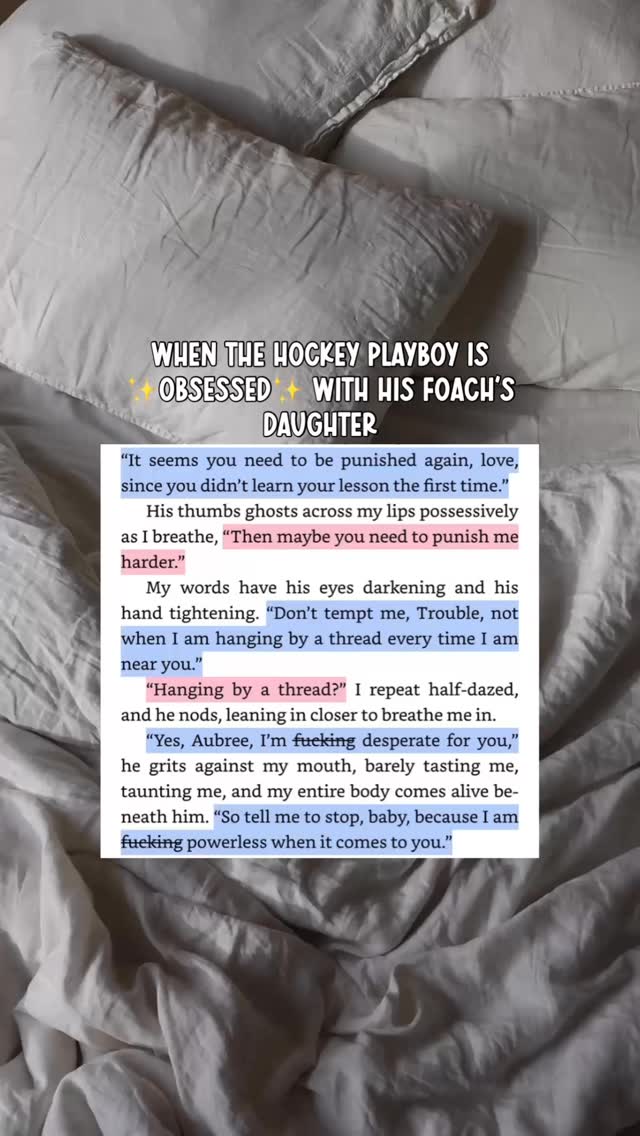 WHEN THE HOCKEY PLAYBOY IS ✨OBSESSED✨ WITH HIS FOACH'S DAUGHTER

"It seems you need to be punished again, love, since you didn't learn your lesson the first time."

His thumbs ghosts across my lips possessively as I breathe, "Then maybe you need to punish me harder."

My words have his eyes darkening and his hand tightening. "Don't tempt me, Trouble, not when I am hanging by a thread every time I am near you."

"Hanging by a thread?" I repeat half-dazed, and he nods, leaning in closer to breathe me in.

"Yes, Aubree, I'm fucking desperate for you," he grits against my mouth, barely tasting me, taunting me, and my entire body comes alive beneath him. "So tell me to stop, baby, because I am fucking powerless when it comes to you."